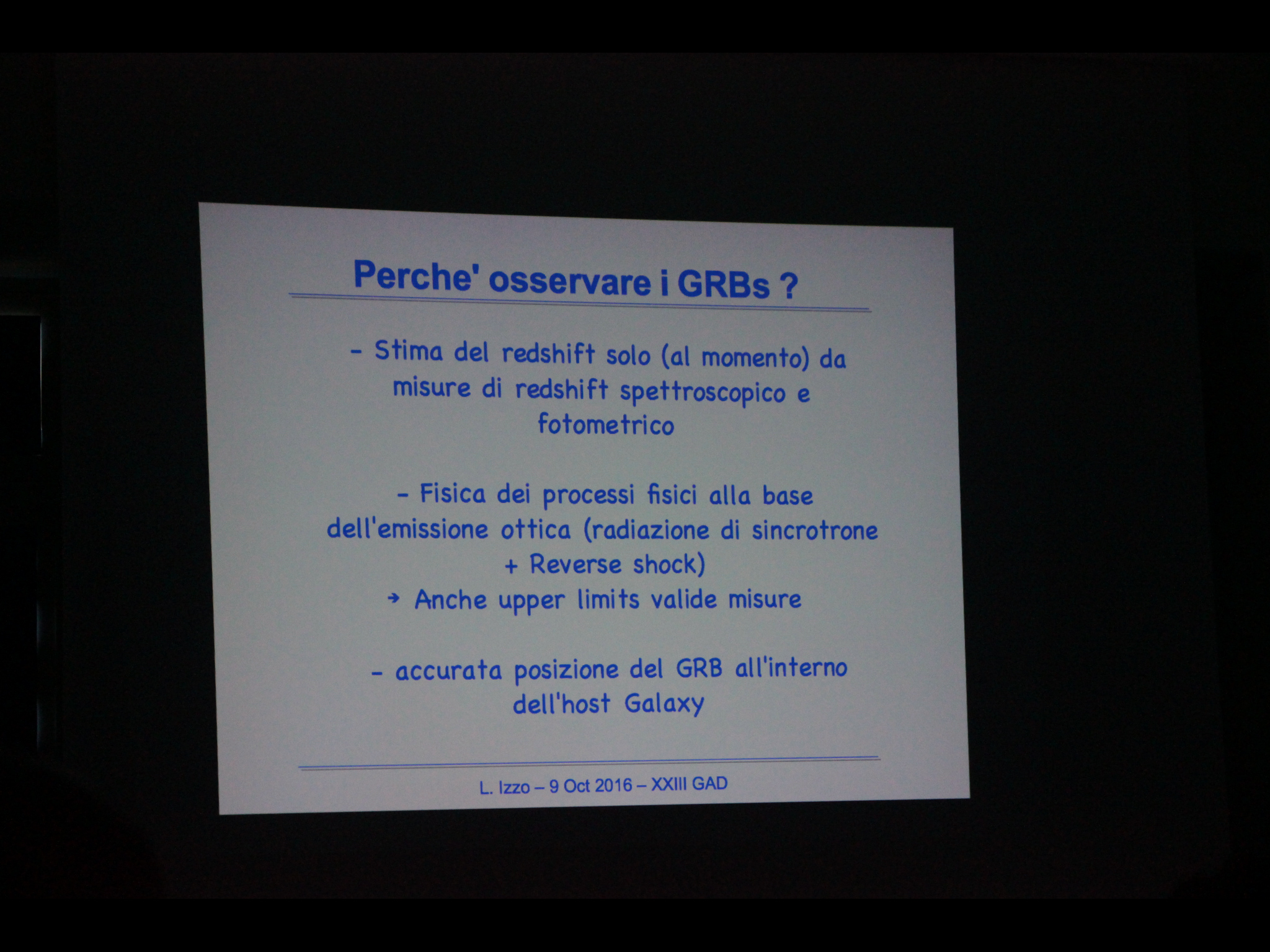 Perche' osservare i GRBs ?

- Stima del redshift solo (al momento) da misure di redshift spettroscopico e fotometrico

- Fisica dei processi fisici alla base dell'emissione ottica (radiazione di sincrotrone + Reverse shock)
→ Anche upper limits valide misure

- accurata posizione del GRB all'interno dell'host Galaxy

L. Izzo – 9 Oct 2016 – XXIII GAD